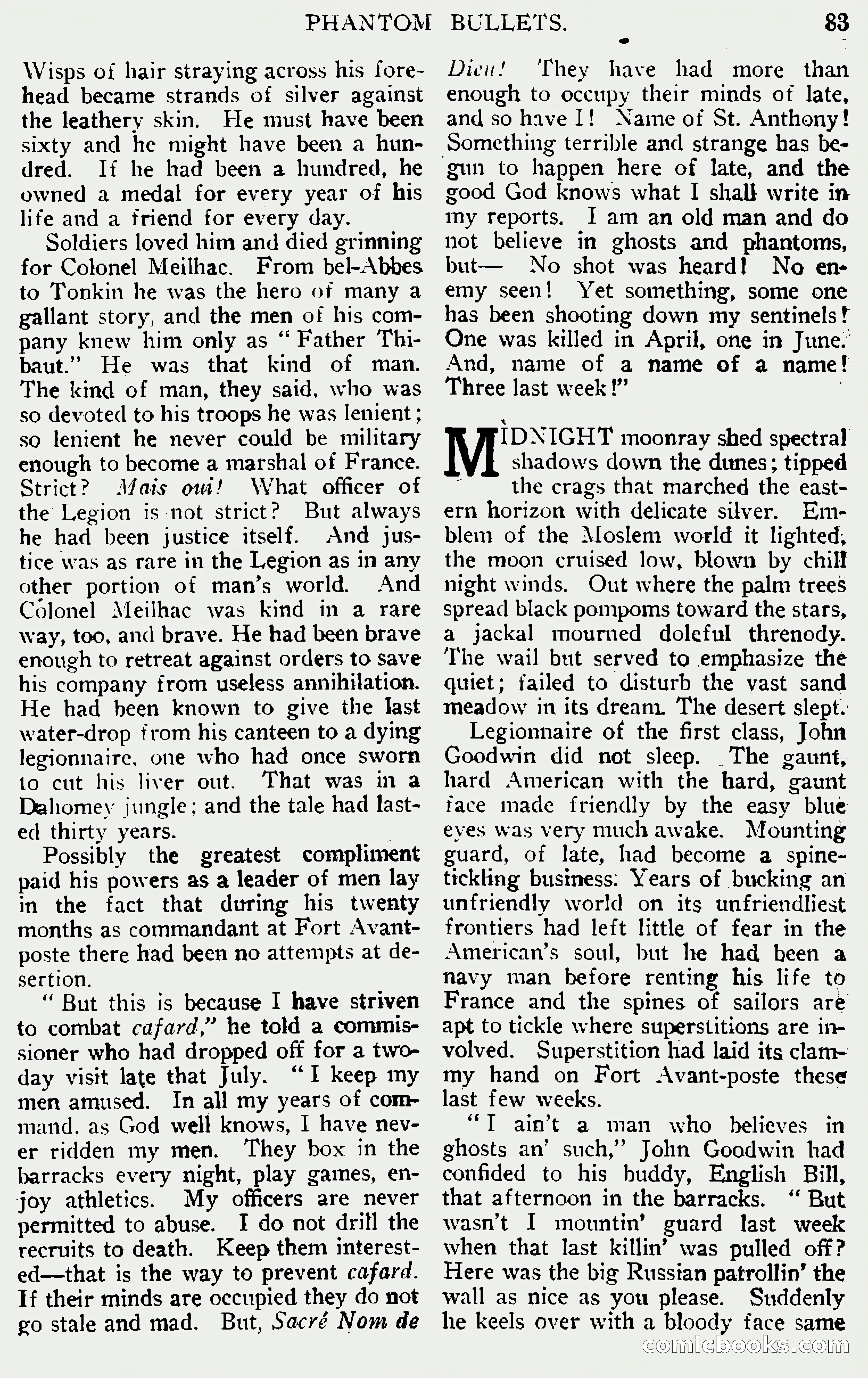 PHANTOM BULLETS. 83

Wisps of hair straying across his forehead became strands of silver against the leathery skin. He must have been sixty and he might have been a hundred. If he had been a hundred, he owned a medal for every year of his life and a friend for every day.

Soldiers loved him and died grinning for Colonel Meilhac. From bel-Abbes to Tonkin he was the hero of many a gallant story, and the men of his company knew him only as "Father Thibaut." He was that kind of man. The kind of man, they said, who was so devoted to his troops he was lenient; so lenient he never could be military enough to become a marshal of France. Strict? Mais oui! What officer of the Legion is not strict? But always he had been justice itself. And justice was as rare in the Legion as in any other portion of man's world. And Colonel Meilhac was kind in a rare way, too, and brave. He had been brave enough to retreat against orders to save his company from useless annihilation. He had been known to give the last water-drop from his canteen to a dying legionnaire, one who had once sworn to cut his liver out. That was in a Dahomey jungle; and the tale had lasted thirty years.

Possibly the greatest compliment paid his powers as a leader of men lay in the fact that during his twenty months as commandant at Fort Avant-poste there had been no attempts at desertion.

"But this is because I have striven to combat cafard," he told a commissioner who had dropped off for a two-day visit late that July. "I keep my men amused. In all my years of command, as God well knows, I have never ridden my men. They box in the barracks every night, play games, enjoy athletics. My officers are never permitted to abuse. I do not drill the recruits to death. Keep them interested—that is the way to prevent cafard. If their minds are occupied they do not go stale and mad. But, Sacré Nom de Dieu! They have had more than enough to occupy their minds of late, and so have I! Name of St. Anthony! Something terrible and strange has begun to happen here of late, and the good God knows what I shall write in my reports. I am an old man and do not believe in ghosts and phantoms, but— No shot was heard! No enemy seen! Yet something, some one has been shooting down my sentinels! One was killed in April, one in June. And, name of a name of a name! Three last week!"

MIDNIGHT moonray shed spectral shadows down the dunes; tipped the crags that marched the eastern horizon with delicate silver. Emblem of the Moslem world it lighted, the moon cruised low, blown by chill night winds. Out where the palm trees spread black pompoms toward the stars, a jackal mourned doleful threnody. The wail but served to emphasize the quiet; failed to disturb the vast sand meadow in its dream. The desert slept.

Legionnaire of the first class, John Goodwin did not sleep. The gaunt, hard American with the hard, gaunt face made friendly by the easy blue eyes was very much awake. Mounting guard, of late, had become a spine-tickling business. Years of bucking an unfriendly world on its unfriendliest frontiers had left little of fear in the American's soul, but he had been a navy man before renting his life to France and the spines of sailors are apt to tickle where superstitions are involved. Superstition had laid its clammy hand on Fort Avant-poste these last few weeks.

"I ain't a man who believes in ghosts an' such," John Goodwin had confided to his buddy, English Bill, that afternoon in the barracks. "But wasn't I mountin' guard last week when that last killin' was pulled off? Here was the big Russian patrollin' the wall as nice as you please. Suddenly he keels over with a bloody face same

comicbooks.com